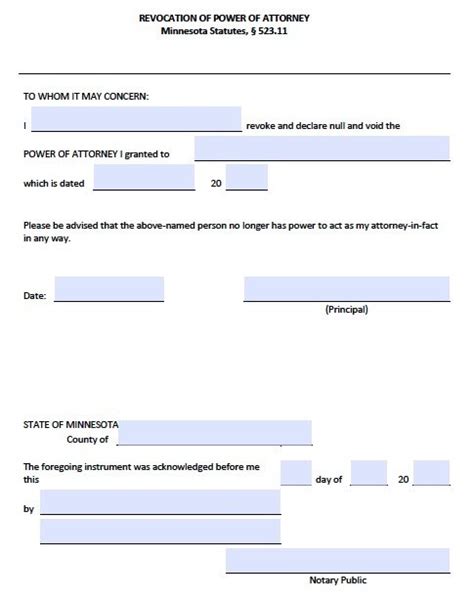 REVOCATION OF POWER OF ATTORNEY
Minnesota Statutes, § 523.11

TO WHOM IT MAY CONCERN:

I revoke and declare null and void the

POWER OF ATTORNEY I granted to

which is dated 20

Please be advised that the above-named person no longer has power to act as my attorney-in-fact in any way.

Date:

(Principal)

STATE OF MINNESOTA
County of

The foregoing instrument was acknowledged before me this day of 20

by

Notary Public